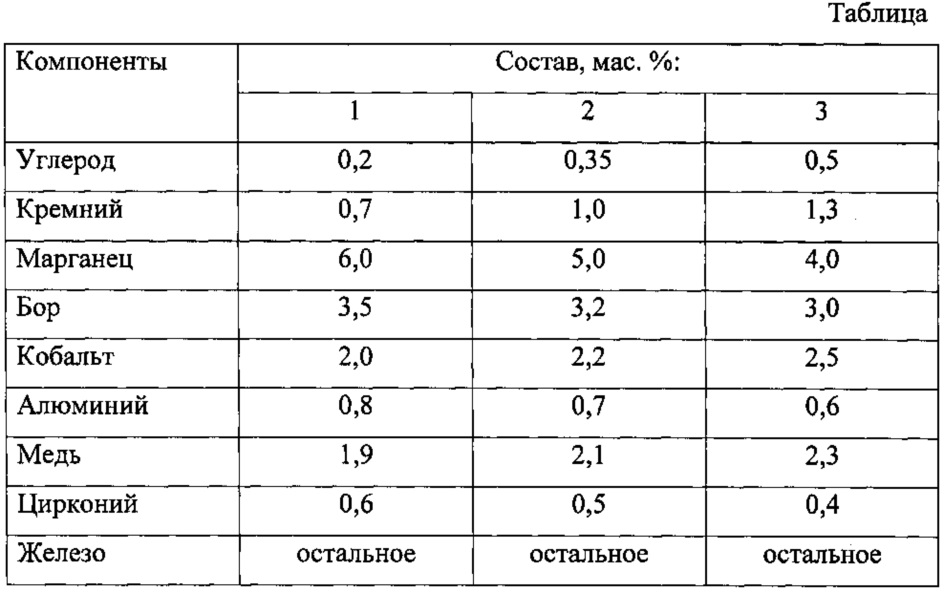 Таблица

| Компоненты | Состав, мас. %: | | |
|---|---|---|---|
| | 1 | 2 | 3 |
| Углерод | 0,2 | 0,35 | 0,5 |
| Кремний | 0,7 | 1,0 | 1,3 |
| Марганец | 6,0 | 5,0 | 4,0 |
| Бор | 3,5 | 3,2 | 3,0 |
| Кобальт | 2,0 | 2,2 | 2,5 |
| Алюминий | 0,8 | 0,7 | 0,6 |
| Медь | 1,9 | 2,1 | 2,3 |
| Цирконий | 0,6 | 0,5 | 0,4 |
| Железо | остальное | остальное | остальное |